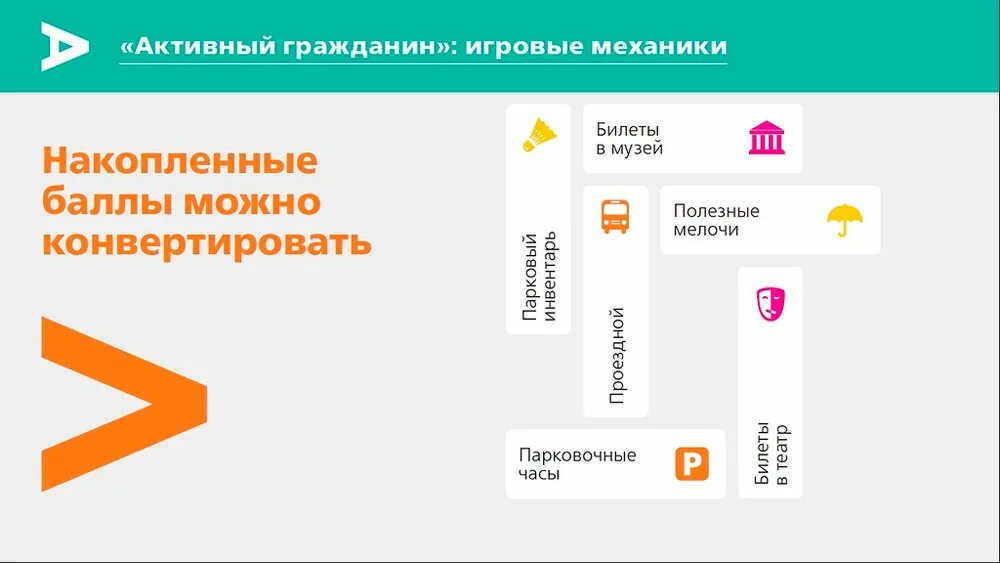 «Активный гражданин»: игровые механики

Накопленные баллы можно конвертировать

Парковый инвентарь

Билеты в музей

Проездной

Полезные мелочи

Билеты в театр

Парковочные часы

P